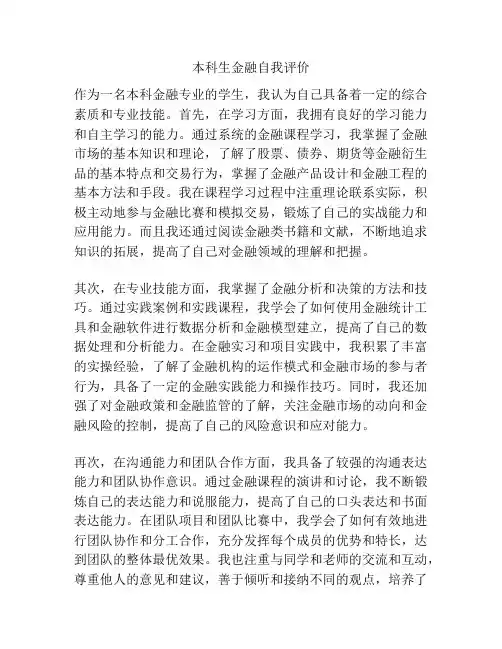 本科生金融自我评价

作为一名本科金融专业的学生，我认为自己具备着一定的综合素质和专业技能。首先，在学习方面，我拥有良好的学习能力和自主学习的能力。通过系统的金融课程学习，我掌握了金融市场的基本知识和理论，了解了股票、债券、期货等金融衍生品的基本特点和交易行为，掌握了金融产品设计和金融工程的基本方法和手段。我在课程学习过程中注重理论联系实际，积极主动地参与金融比赛和模拟交易，锻炼了自己的实战能力和应用能力。而且我还通过阅读金融类书籍和文献，不断地追求知识的拓展，提高了自己对金融领域的理解和把握。

其次，在专业技能方面，我掌握了金融分析和决策的方法和技巧。通过实践案例和实践课程，我学会了如何使用金融统计工具和金融软件进行数据分析和金融模型建立，提高了自己的数据处理和分析能力。在金融实习和项目实践中，我积累了丰富的实操经验，了解了金融机构的运作模式和金融市场的参与者行为，具备了一定的金融实践能力和操作技巧。同时，我还加强了对金融政策和金融监管的了解，关注金融市场的动向和金融风险的控制，提高了自己的风险意识和应对能力。

再次，在沟通能力和团队合作方面，我具备了较强的沟通表达能力和团队协作意识。通过金融课程的演讲和讨论，我不断锻炼自己的表达能力和说服能力，提高了自己的口头表达和书面表达能力。在团队项目和团队比赛中，我学会了如何有效地进行团队协作和分工合作，充分发挥每个成员的优势和特长，达到团队的整体最优效果。我也注重与同学和老师的交流和互动，尊重他人的意见和建议，善于倾听和接纳不同的观点，培养了